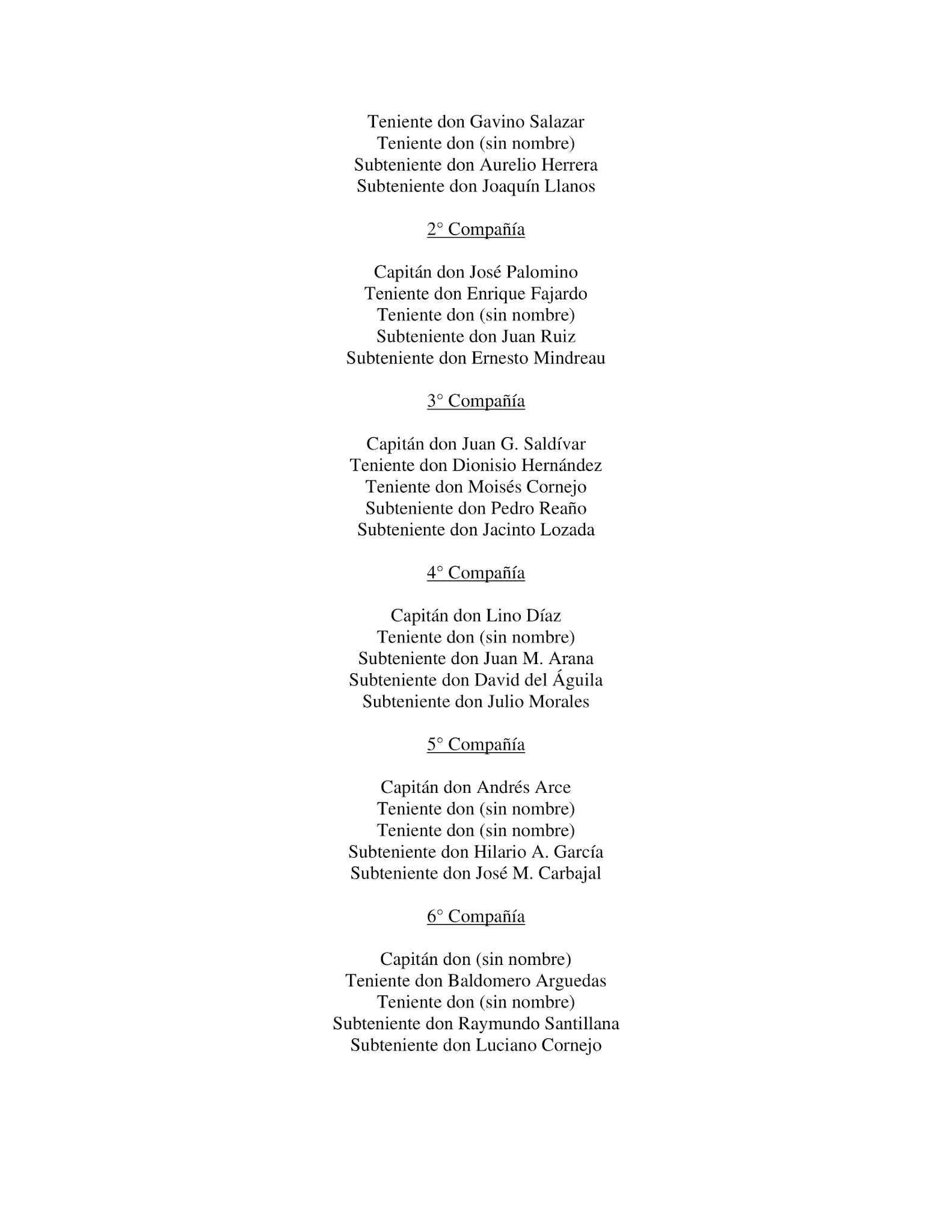 Teniente don Gavino Salazar
Teniente don (sin nombre)
Subteniente don Aurelio Herrera
Subteniente don Joaquín Llanos

2° Compañía

Capitán don José Palomino
Teniente don Enrique Fajardo
Teniente don (sin nombre)
Subteniente don Juan Ruiz
Subteniente don Ernesto Mindreau

3° Compañía

Capitán don Juan G. Saldívar
Teniente don Dionisio Hernández
Teniente don Moisés Cornejo
Subteniente don Pedro Reaño
Subteniente don Jacinto Lozada

4° Compañía

Capitán don Lino Díaz
Teniente don (sin nombre)
Subteniente don Juan M. Arana
Subteniente don David del Águila
Subteniente don Julio Morales

5° Compañía

Capitán don Andrés Arce
Teniente don (sin nombre)
Teniente don (sin nombre)
Subteniente don Hilario A. García
Subteniente don José M. Carbajal

6° Compañía

Capitán don (sin nombre)
Teniente don Baldomero Arguedas
Teniente don (sin nombre)
Subteniente don Raymundo Santillana
Subteniente don Luciano Cornejo